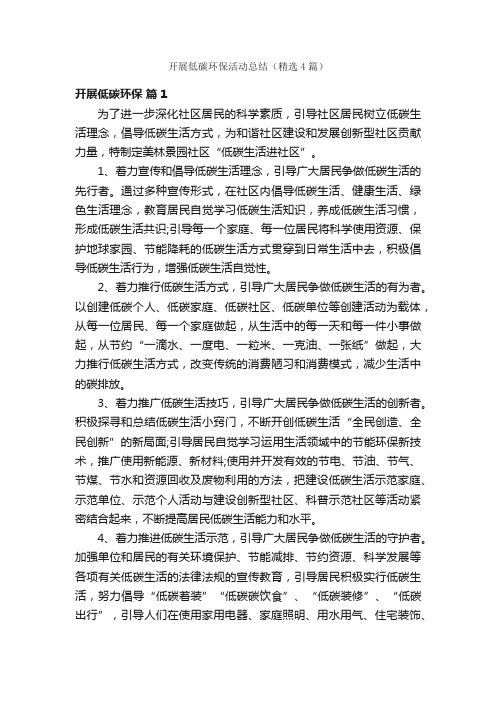 开展低碳环保活动总结（精选4篇）

开展低碳环保 篇1

为了进一步深化社区居民的科学素质，引导社区居民树立低碳生活理念，倡导低碳生活方式，为和谐社区建设和发展创新型社区贡献力量，特制定美林景园社区“低碳生活进社区”。

1、着力宣传和倡导低碳生活理念，引导广大居民争做低碳生活的先行者。通过多种宣传形式，在社区内倡导低碳生活、健康生活、绿色生活理念，教育居民自觉学习低碳生活知识，养成低碳生活习惯，形成低碳生活共识;引导每一个家庭、每一位居民将科学使用资源、保护地球家园、节能降耗的低碳生活方式贯穿到日常生活中去，积极倡导低碳生活行为，增强低碳生活自觉性。

2、着力推行低碳生活方式，引导广大居民争做低碳生活的有为者。以创建低碳个人、低碳家庭、低碳社区、低碳单位等创建活动为载体，从每一位居民、每一个家庭做起，从生活中的每一天和每一件小事做起，从节约“一滴水、一度电、一粒米、一克油、一张纸”做起，大力推行低碳生活方式，改变传统的消费陋习和消费模式，减少生活中的碳排放。

3、着力推广低碳生活技巧，引导广大居民争做低碳生活的创新者。积极探寻和总结低碳生活小窍门，不断开创低碳生活“全民创造、全民创新”的新局面;引导居民自觉学习运用生活领域中的节能环保新技术，推广使用新能源、新材料;使用并开发有效的节电、节油、节气、节煤、节水和资源回收及废物利用的方法，把建设低碳生活示范家庭、示范单位、示范个人活动与建设创新型社区、科普示范社区等活动紧密结合起来，不断提高居民低碳生活能力和水平。

4、着力推进低碳生活示范，引导广大居民争做低碳生活的守护者。加强单位和居民的有关环境保护、节能减排、节约资源、科学发展等各项有关低碳生活的法律法规的宣传教育，引导居民积极实行低碳生活，努力倡导“低碳着装”“低碳碳饮食”、“低碳装修”、“低碳出行”，引导人们在使用家用电器、家庭照明、用水用气、住宅装饰、